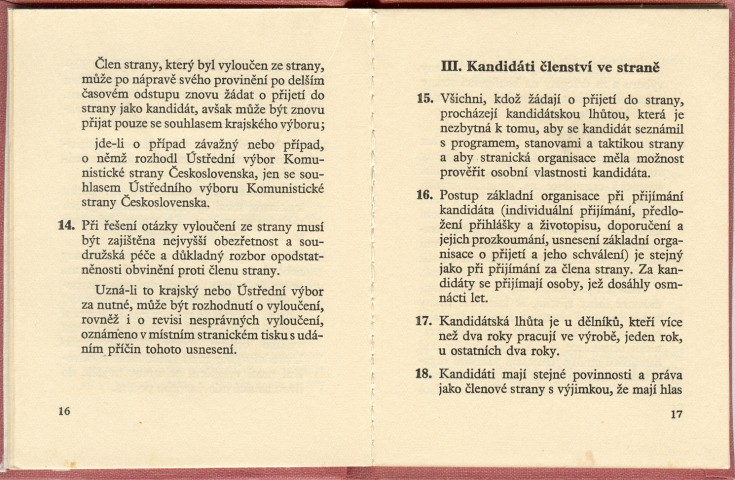 Člen strany, který byl vyloučen ze strany, může po nápravě svého provinění po delším časovém odstupu znovu žádat o přijetí do strany jako kandidát, avšak může být znovu přijat pouze se souhlasem krajského výboru;

jde-li o případ závažný nebo případ, o němž rozhodl Ústřední výbor Komunistické strany Československa, jen se souhlasem Ústředního výboru Komunistické strany Československa.

14. Při řešení otázky vyloučení ze strany musí být zajištěna nejvyšší obezřetnost a soudružská péče a důkladný rozbor opodstatněnosti obvinění proti členu strany.

Uzná-li to krajský nebo Ústřední výbor za nutné, může být rozhodnutí o vyloučení, rovněž i o revisi nesprávných vyloučení, oznámeno v místním stranickém tisku s udáním příčin tohoto usnesení.

16

III. Kandidáti členství ve straně

15. Všichni, kdož žádají o přijetí do strany, procházejí kandidátskou lhůtou, která je nezbytná k tomu, aby se kandidát seznámil s programem, stanovami a taktikou strany a aby stranická organisace měla možnost prověřit osobní vlastnosti kandidáta.

16. Postup základní organisace při přijímání kandidáta (individuální přijímání, předložení přihlášky a životopisu, doporučení a jejich prozkoumání, usnesení základní organisace o přijetí a jeho schválení) je stejný jako při přijímání za člena strany. Za kandidáty se přijímají osoby, jež dosáhly osmnácti let.

17. Kandidátská lhůta je u dělníků, kteří více než dva roky pracují ve výrobě, jeden rok, u ostatních dva roky.

18. Kandidáti mají stejné povinnosti a práva jako členové strany s výjimkou, že mají hlas

17